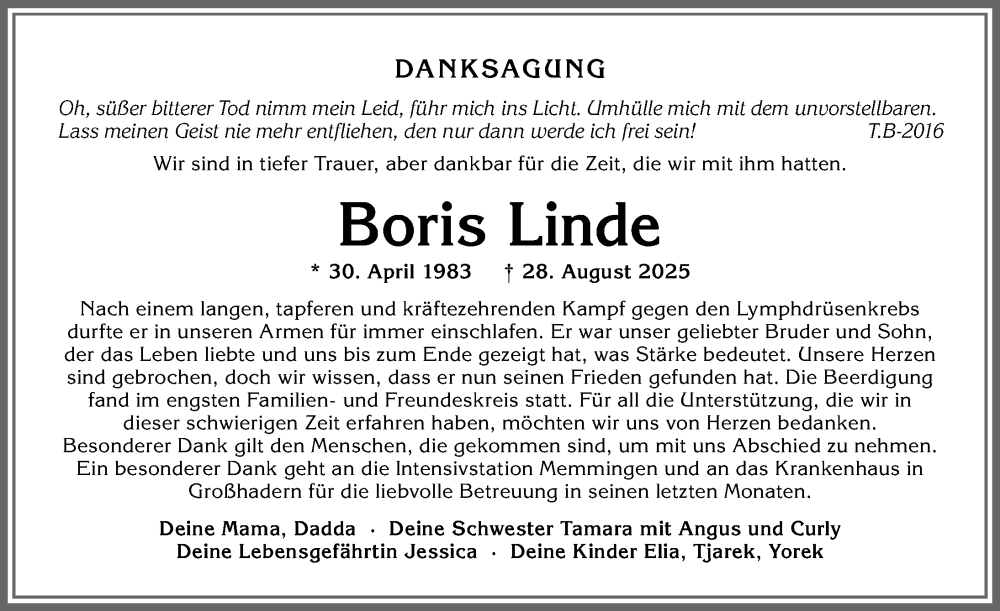 DANKSAGUNG

Oh, süßer bitterer Tod nimm mein Leid, führ mich ins Licht. Umhülle mich mit dem unvorstellbaren. Lass meinen Geist nie mehr entfliehen, den nur dann werde ich frei sein! T.B-2016

Wir sind in tiefer Trauer, aber dankbar für die Zeit, die wir mit ihm hatten.

Boris Linde

* 30. April 1983 † 28. August 2025

Nach einem langen, tapferen und kräftezehrenden Kampf gegen den Lymphdrüsenkrebs durfte er in unseren Armen für immer einschlafen. Er war unser geliebter Bruder und Sohn, der das Leben liebte und uns bis zum Ende gezeigt hat, was Stärke bedeutet. Unsere Herzen sind gebrochen, doch wir wissen, dass er nun seinen Frieden gefunden hat. Die Beerdigung fand im engsten Familien- und Freundeskreis statt. Für all die Unterstützung, die wir in dieser schwierigen Zeit erfahren haben, möchten wir uns von Herzen bedanken. Besonderer Dank gilt den Menschen, die gekommen sind, um mit uns Abschied zu nehmen. Ein besonderer Dank geht an die Intensivstation Memmingen und an das Krankenhaus in Großhadern für die liebvolle Betreuung in seinen letzten Monaten.

Deine Mama, Dadda · Deine Schwester Tamara mit Angus und Curly
Deine Lebensgefährtin Jessica · Deine Kinder Elia, Tjarek, Yorek